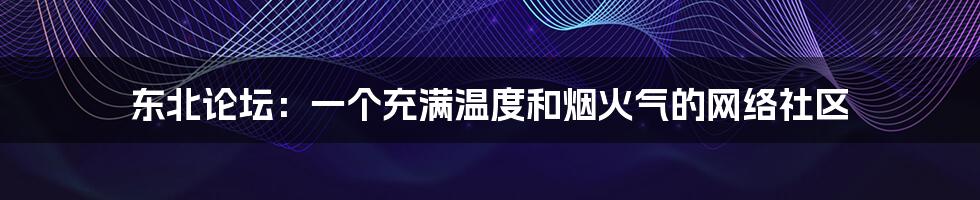 东北论坛：一个充满温度和烟火气的网络社区